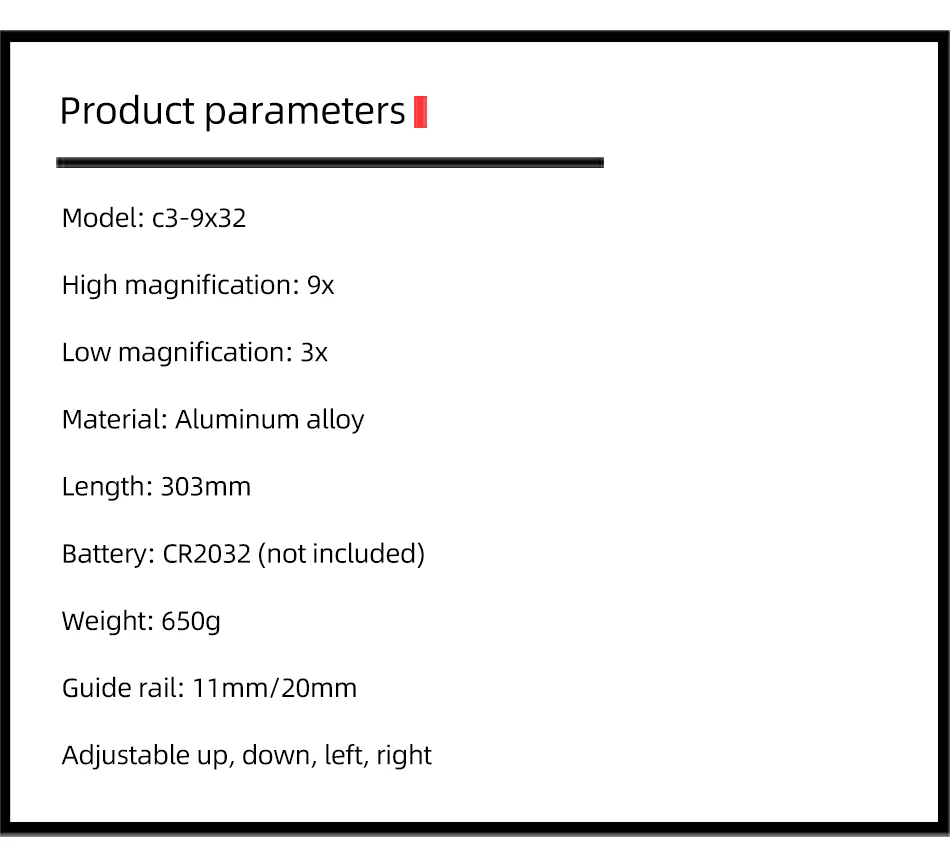 Product parameters

Model: c3-9x32

High magnification: 9x

Low magnification: 3x

Material: Aluminum alloy

Length: 303mm

Battery: CR2032 (not included)

Weight: 650g

Guide rail: 11mm/20mm

Adjustable up, down, left, right